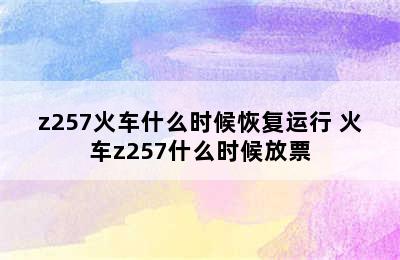 z257火车什么时候恢复运行 火车z257什么时候放票